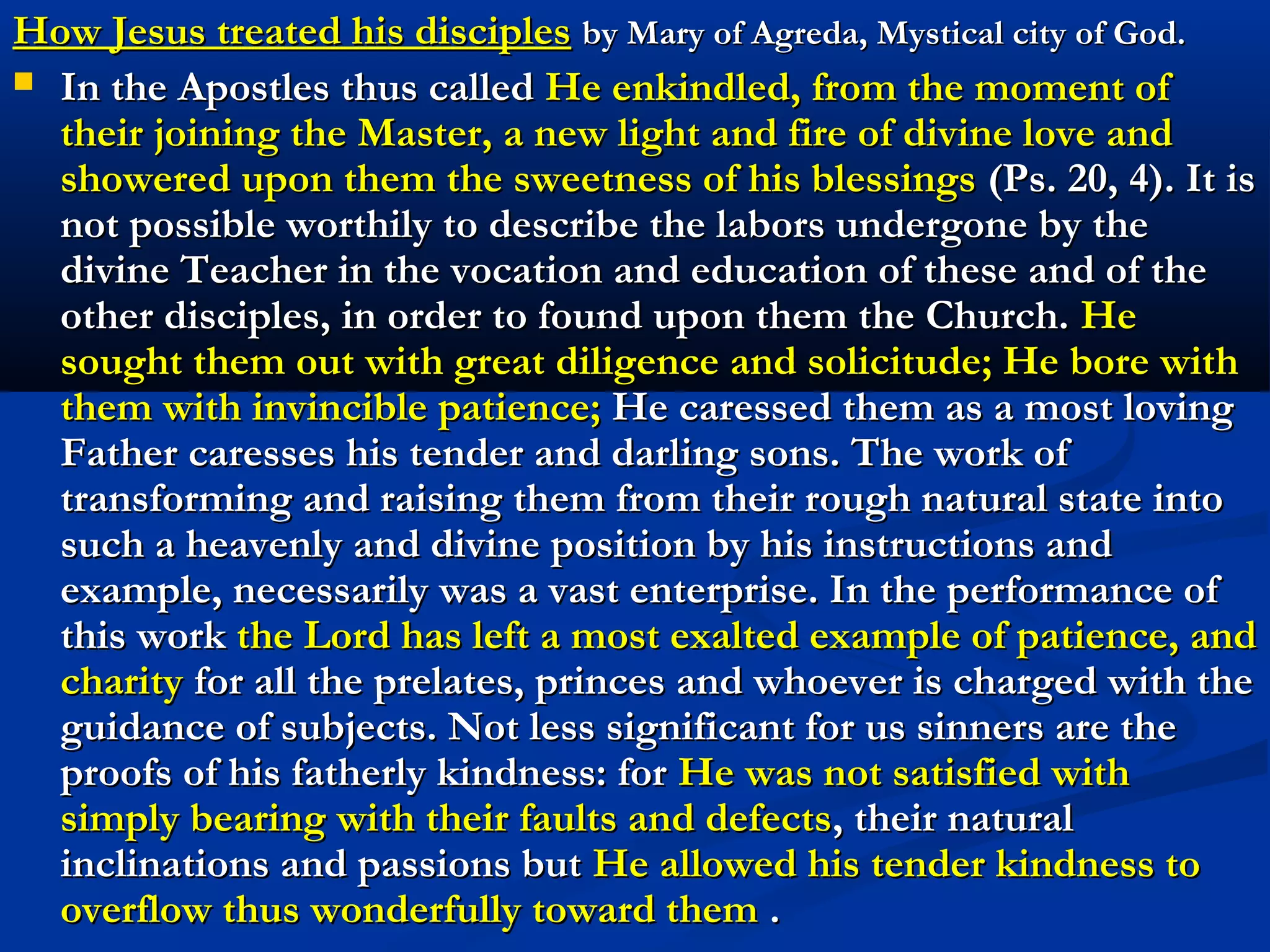 How Jesus treated his disciples by Mary of Agreda, Mystical city of God.

In the Apostles thus called He enkindled, from the moment of their joining the Master, a new light and fire of divine love and showered upon them the sweetness of his blessings (Ps. 20, 4). It is not possible worthily to describe the labors undergone by the divine Teacher in the vocation and education of these and of the other disciples, in order to found upon them the Church. He sought them out with great diligence and solicitude; He bore with them with invincible patience; He caressed them as a most loving Father caresses his tender and darling sons. The work of transforming and raising them from their rough natural state into such a heavenly and divine position by his instructions and example, necessarily was a vast enterprise. In the performance of this work the Lord has left a most exalted example of patience, and charity for all the prelates, princes and whoever is charged with the guidance of subjects. Not less significant for us sinners are the proofs of his fatherly kindness: for He was not satisfied with simply bearing with their faults and defects, their natural inclinations and passions but He allowed his tender kindness to overflow thus wonderfully toward them .